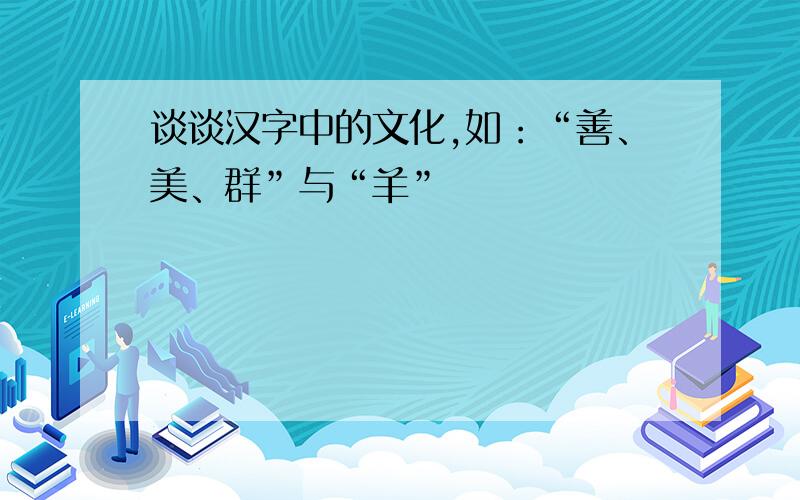 谈谈汉字中的文化,如:“善、美、群”与“羊”

E-LEARNING